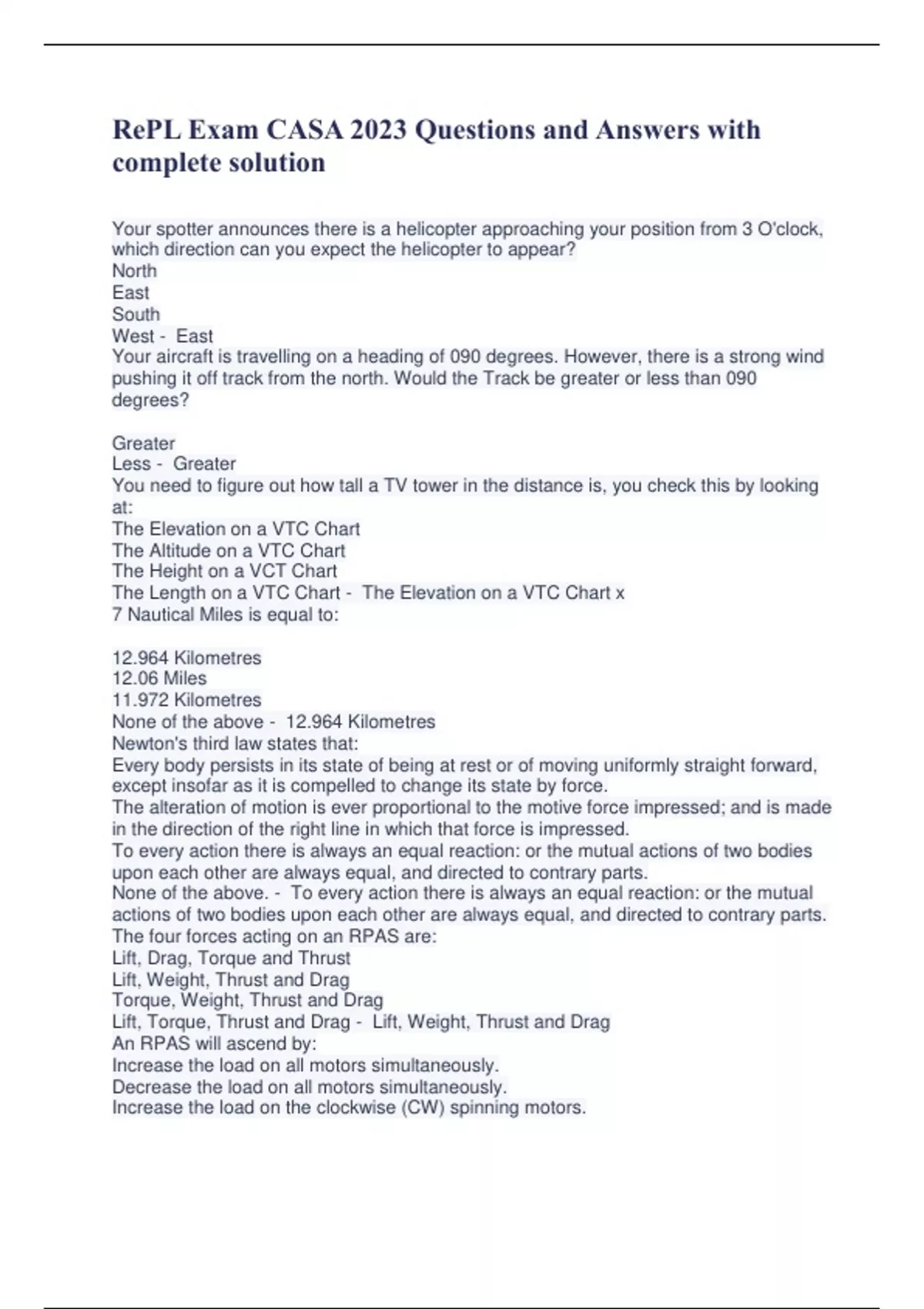 RePL Exam CASA 2023 Questions and Answers with complete solution

Your spotter announces there is a helicopter approaching your position from 3 O'clock, which direction can you expect the helicopter to appear?
North
East
South
West - East
Your aircraft is travelling on a heading of 090 degrees. However, there is a strong wind pushing it off track from the north. Would the Track be greater or less than 090 degrees?

Greater
Less - Greater
You need to figure out how tall a TV tower in the distance is, you check this by looking at:
The Elevation on a VTC Chart
The Altitude on a VTC Chart
The Height on a VCT Chart
The Length on a VTC Chart - The Elevation on a VTC Chart x
7 Nautical Miles is equal to:

12.964 Kilometres
12.06 Miles
11.972 Kilometres
None of the above - 12.964 Kilometres
Newton's third law states that:
Every body persists in its state of being at rest or of moving uniformly straight forward, except insofar as it is compelled to change its state by force.
The alteration of motion is ever proportional to the motive force impressed; and is made in the direction of the right line in which that force is impressed.
To every action there is always an equal reaction: or the mutual actions of two bodies upon each other are always equal, and directed to contrary parts.
None of the above. - To every action there is always an equal reaction: or the mutual actions of two bodies upon each other are always equal, and directed to contrary parts.
The four forces acting on an RPAS are:
Lift, Drag, Torque and Thrust
Lift, Weight, Thrust and Drag
Torque, Weight, Thrust and Drag
Lift, Torque, Thrust and Drag - Lift, Weight, Thrust and Drag
An RPAS will ascend by:
Increase the load on all motors simultaneously.
Decrease the load on all motors simultaneously.
Increase the load on the clockwise (CW) spinning motors.